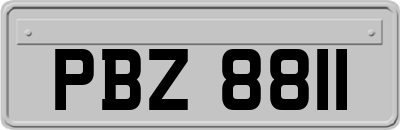 PBZ 8811